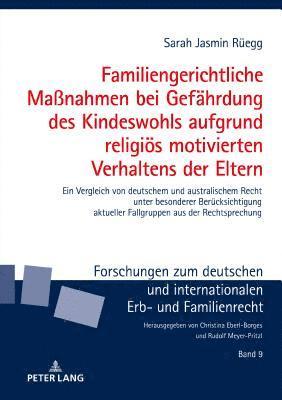 Sarah Jasmin Rüegg

Familiengerichtliche Maßnahmen bei Gefährdung des Kindeswohls aufgrund religiös motivierten Verhaltens der Eltern

Ein Vergleich von deutschem und australischem Recht unter besonderer Berücksichtigung aktueller Fallgruppen aus der Rechtsprechung

Forschungen zum deutschen und internationalen Erb- und Familienrecht

Herausgegeben von Christina Eberl-Borges und Rudolf Meyer-Pritzl

Band 9

PETER LANG